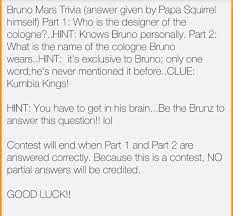 Bruno Mars Trivia (answer given by Papa Squirrel himself) Part 1: Who is the designer of the cologne?..HINT: Knows Bruno personally. Part 2: What is the name of the cologne Bruno wears..HINT: it's exclusive to Bruno; only one word;he's never mentioned it before..CLUE: Kumbia Kings!

HINT: You have to get in his brain...Be the Brunz to answer this question!! lol

Contest will end when Part 1 and Part 2 are answered correctly. Because this is a contest, NO partial answers will be credited.

GOOD LUCK!!